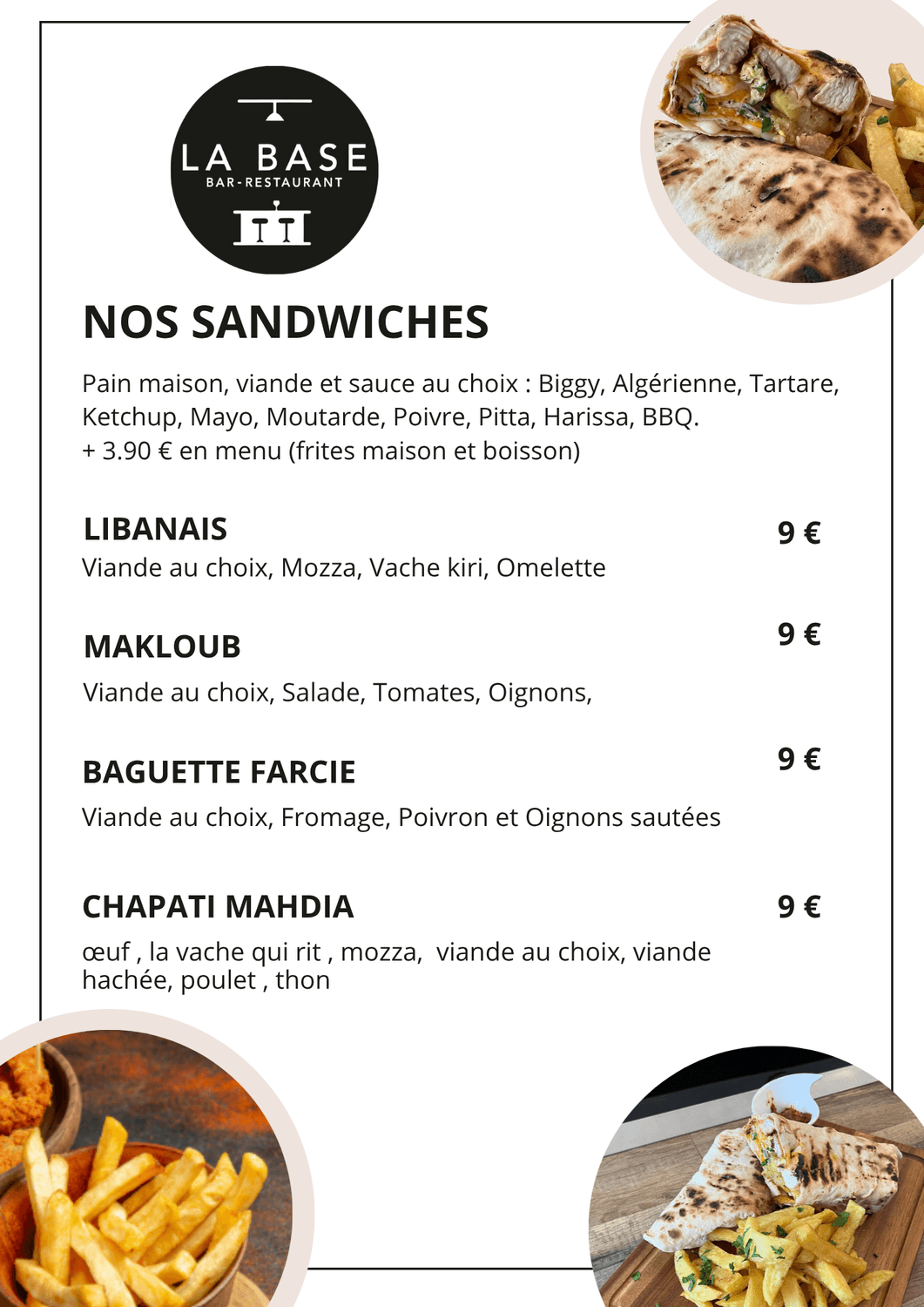 LA BASE
BAR-RESTAURANT

NOS SANDWICHES

Pain maison, viande et sauce au choix : Biggy, Algérienne, Tartare, Ketchup, Mayo, Moutarde, Poivre, Pitta, Harissa, BBQ.
+ 3.90 € en menu (frites maison et boisson)

LIBANAIS
9 €
Viande au choix, Mozza, Vache kiri, Omelette

MAKLOUB
9 €
Viande au choix, Salade, Tomates, Oignons,

BAGUETTE FARCIE
9 €
Viande au choix, Fromage, Poivron et Oignons sautées

CHAPATI MAHDIA
9 €
œuf , la vache qui rit , mozza, viande au choix, viande hachée, poulet , thon